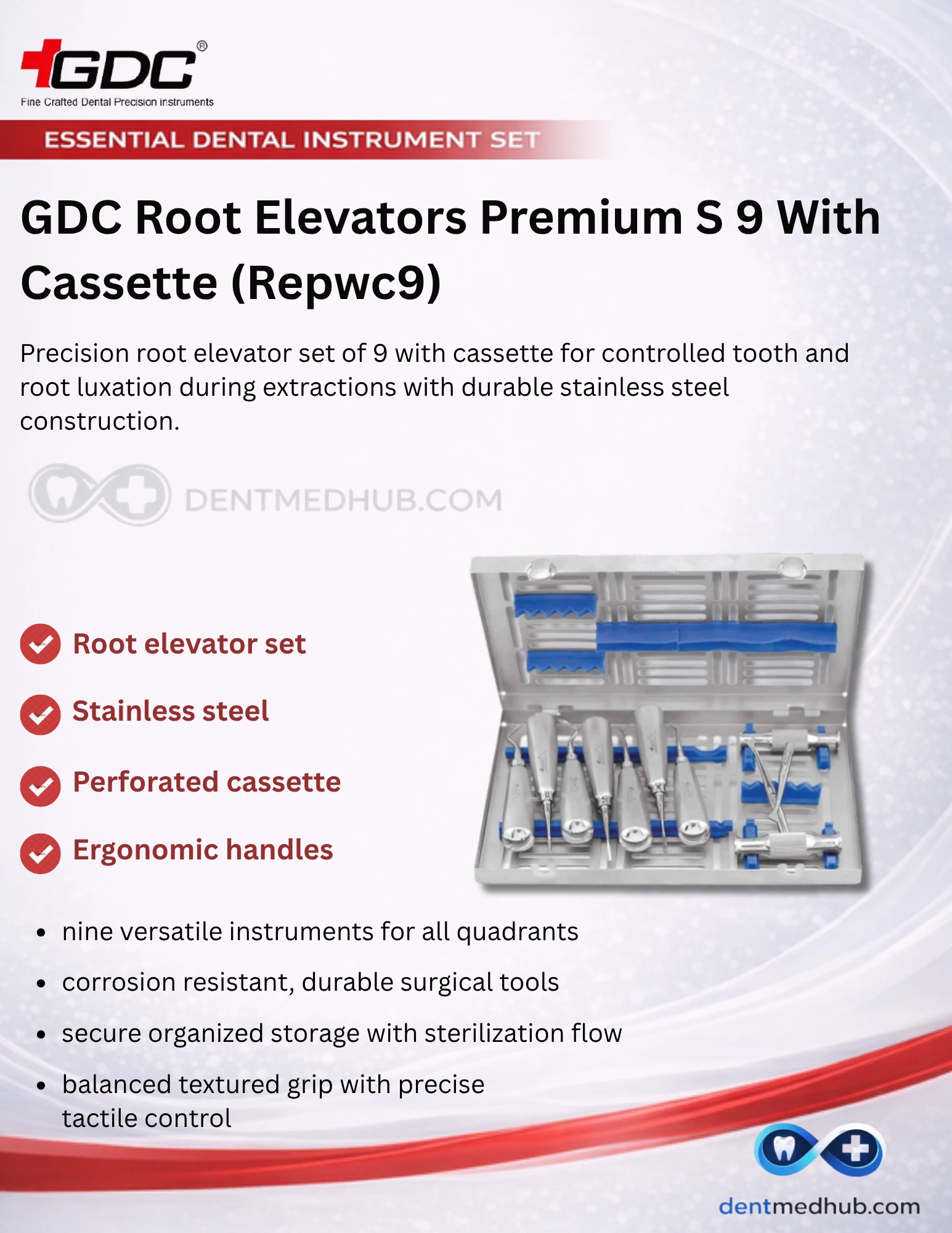 GDC®
Fine Crafted Dental Precision instruments

ESSENTIAL DENTAL INSTRUMENT SET

GDC Root Elevators Premium S 9 With Cassette (Repwc9)

Precision root elevator set of 9 with cassette for controlled tooth and root luxation during extractions with durable stainless steel construction.

Root elevator set

Stainless steel

Perforated cassette

Ergonomic handles

• nine versatile instruments for all quadrants
• corrosion resistant, durable surgical tools
• secure organized storage with sterilization flow
• balanced textured grip with precise tactile control

dentmedhub.com

DENTMEDHUB.COM